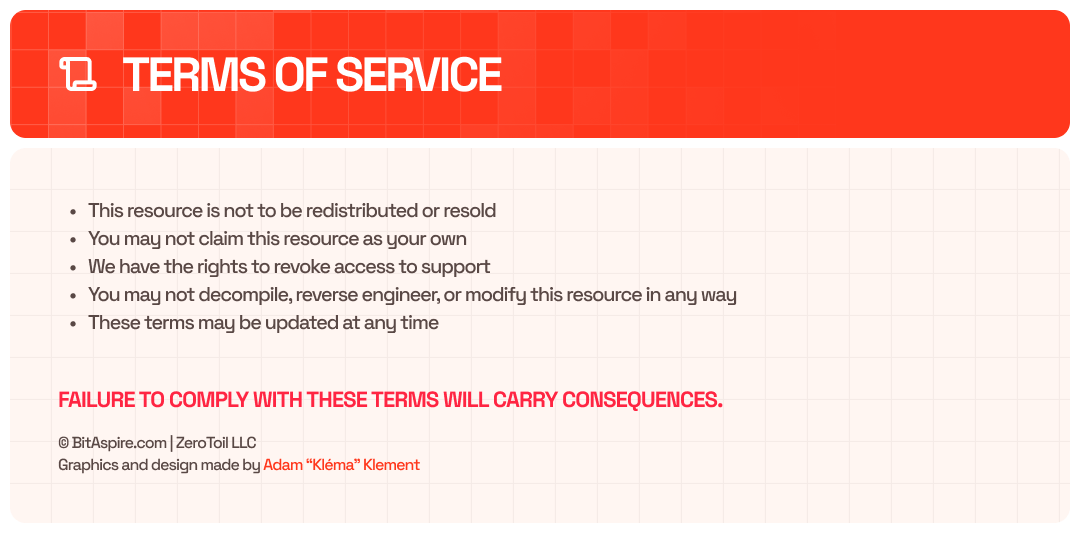 TERMS OF SERVICE

• This resource is not to be redistributed or resold
• You may not claim this resource as your own
• We have the rights to revoke access to support
• You may not decompile, reverse engineer, or modify this resource in any way
• These terms may be updated at any time

FAILURE TO COMPLY WITH THESE TERMS WILL CARRY CONSEQUENCES.

© BitAspire.com | ZeroToil LLC
Graphics and design made by Adam "Kléma" Klement